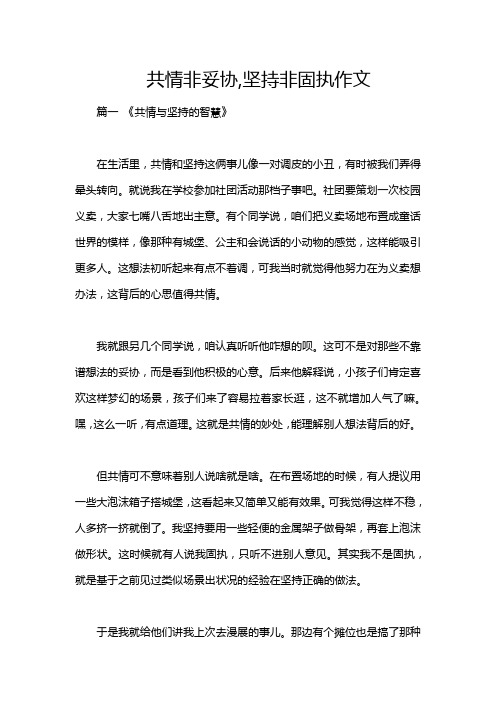 共情非妥协,坚持非固执作文

篇一 《共情与坚持的智慧》

在生活里，共情和坚持这俩事儿像一对调皮的小丑，有时被我们弄得晕头转向。就说我在学校参加社团活动那档子事吧。社团要策划一次校园义卖，大家七嘴八舌地出主意。有个同学说，咱们把义卖场地布置成童话世界的模样，像那种有城堡、公主和会说话的小动物的感觉，这样能吸引更多人。这想法初听起来有点不着调，可我当时就觉得他努力在为义卖想办法，这背后的心思值得共情。

我就跟另几个同学说，咱认真听听他咋想的呗。这可不是对那些不靠谱想法的妥协，而是看到他积极的心意。后来他解释说，小孩子们肯定喜欢这样梦幻的场景，孩子们来了容易拉着家长逛，这不就增加人气了嘛。嘿，这么一听，有点道理。这就是共情的妙处，能理解别人想法背后的好。

但共情可不意味着别人说啥就是啥。在布置场地的时候，有人提议用一些大泡沫箱子搭城堡，这看起来又简单又能有效果。可我觉得这样不稳，人多挤一挤就倒了。我坚持要用一些轻便的金属架子做骨架，再套上泡沫做形状。这时候就有人说我固执，只听不进别人意见。其实我不是固执，就是基于之前见过类似场景出状况的经验在坚持正确的做法。

于是我就给他们讲我上次去漫展的事儿。那边有个摊位也是搞了那种